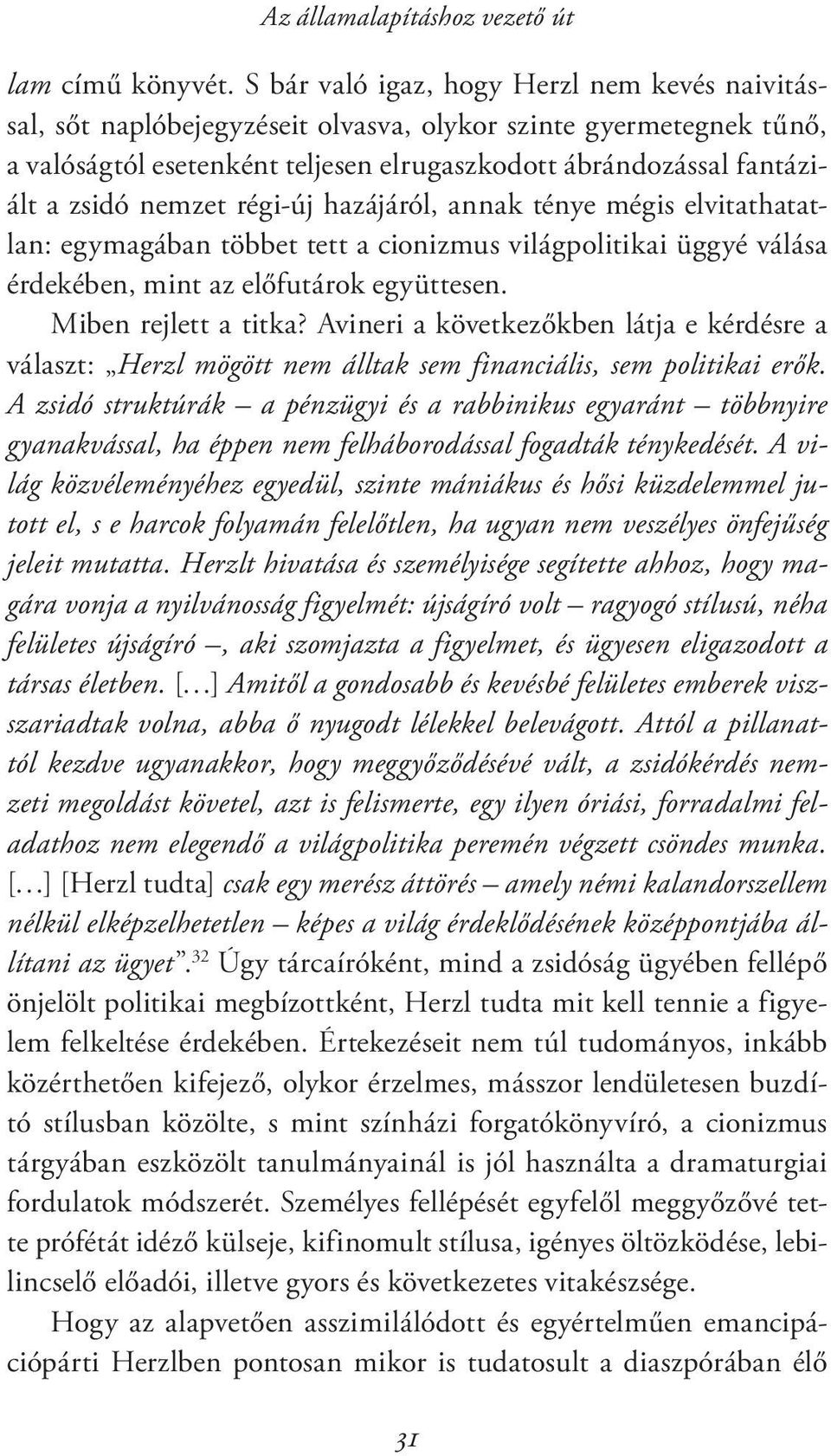 Az államalapításhoz vezető út

lam című könyvét. S bár való igaz, hogy Herzl nem kevés naivitással, sőt naplóbejegyzéseit olvasva, olykor szinte gyermetegnek tűnő, a valóságtól esetenként teljesen elrugaszkodott ábrándozással fantáziált a zsidó nemzet régi-új hazájáról, annak ténye mégis elvitathatatlan: egymagában többet tett a cionizmus világpolitikai üggyé válása érdekében, mint az előfutárok együttesen.

Miben rejlett a titka? Avineri a következőkben látja e kérdésre a választ: „Herzl mögött nem álltak sem financiális, sem politikai erők. A zsidó struktúrák – a pénzügyi és a rabbinikus egyaránt – többnyire gyanakvással, ha éppen nem felháborodással fogadták ténykedését. A világ közvéleményéhez egyedül, szinte mániákus és hősi küzdelemmel jutott el, s e harcok folyamán felelőtlen, ha ugyan nem veszélyes önfejűség jeleit mutatta. Herzlt hivatása és személyisége segítette ahhoz, hogy magára vonja a nyilvánosság figyelmét: újságíró volt – ragyogó stílusú, néha felületes újságíró –, aki szomjazta a figyelmet, és ügyesen eligazodott a társas életben. […] Amitől a gondosabb és kevésbé felületes emberek visszariadtak volna, abba ő nyugodt lélekkel belevágott. Attól a pillanattól kezdve ugyanakkor, hogy meggyőződésévé vált, a zsidókérdés nemzeti megoldást követel, azt is felismerte, egy ilyen óriási, forradalmi feladathoz nem elegendő a világpolitika peremén végzett csöndes munka. […] [Herzl tudta] csak egy merész áttörés – amely némi kalandorszellem nélkül elképzelhetetlen – képes a világ érdeklődésének középpontjába állítani az ügyet”.$^{32}$ Úgy tárcaíróként, mind a zsidóság ügyében fellépő önjelölt politikai megbízottként, Herzl tudta mit kell tennie a figyelem felkeltése érdekében. Értekezéseit nem túl tudományos, inkább közérthetően kifejező, olykor érzelmes, másszor lendületesen buzdító stílusban közölte, s mint színházi forgatókönyvíró, a cionizmus tárgyában eszközölt tanulmányainál is jól használta a dramaturgiai fordulatok módszerét. Személyes fellépését egyfelől meggyőzővé tette prófétát idéző külseje, kifinomult stílusa, igényes öltözködése, lebilincselő előadói, illetve gyors és következetes vitakészsége.

Hogy az alapvetően asszimilálódott és egyértelműen emancipációpárti Herzlben pontosan mikor is tudatosult a diaszpórában élő

31